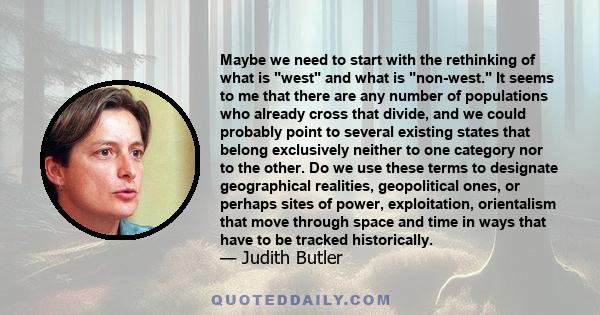 Maybe we need to start with the rethinking of what is "west" and what is "non-west." It seems to me that there are any number of populations who already cross that divide, and we could probably point to several existing states that belong exclusively neither to one category nor to the other. Do we use these terms to designate geographical realities, geopolitical ones, or perhaps sites of power, exploitation, orientalism that move through space and time in ways that have to be tracked historically.

— Judith Butler

QUOTEDDAILY.COM